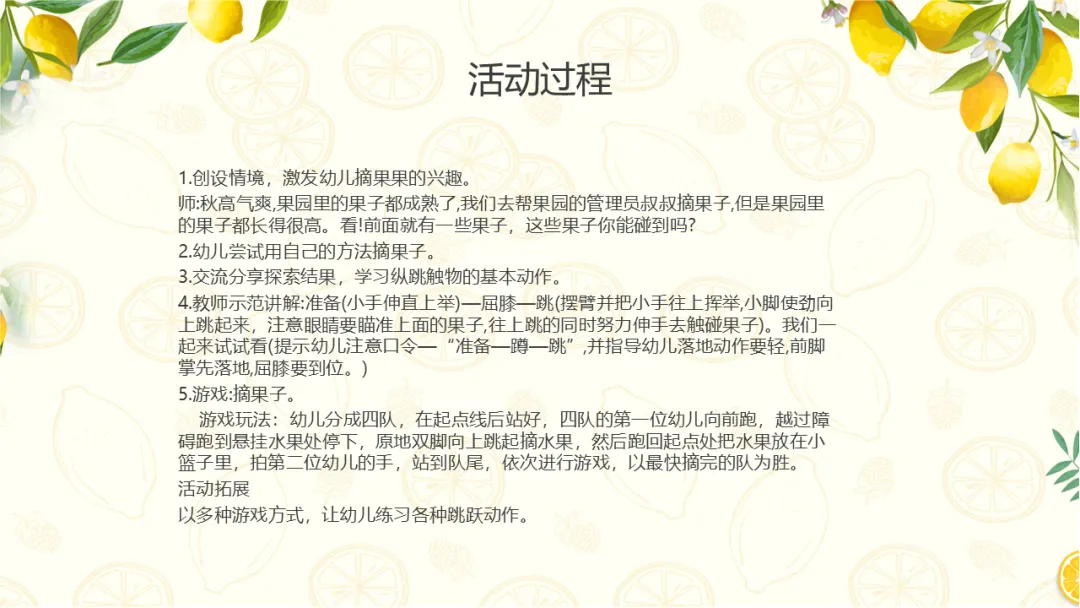 活动过程

1.创设情境，激发幼儿摘果果的兴趣。

师:秋高气爽,果园里的果子都成熟了,我们去帮果园的管理员叔叔摘果子,但是果园里的果子都长得很高。看!前面就有一些果子，这些果子你能碰到吗?

2.幼儿尝试用自己的方法摘果子。

3.交流分享探索结果，学习纵跳触物的基本动作。

4.教师示范讲解:准备(小手伸直上举)—屈膝—跳(摆臂并把小手往上挥举,小脚使劲向上跳起来，注意眼睛要瞄准上面的果子,往上跳的同时努力伸手去触碰果子)。我们一起来试试看(提示幼儿注意口令—“准备—蹲—跳”,并指导幼儿落地动作要轻,前脚掌先落地,屈膝要到位。)

5.游戏:摘果子。

游戏玩法：幼儿分成四队，在起点线后站好，四队的第一位幼儿向前跑，越过障碍跑到悬挂水果处停下，原地双脚向上跳起摘水果，然后跑回起点处把水果放在小篮子里，拍第二位幼儿的手，站到队尾，依次进行游戏，以最快摘完的队为胜。

活动拓展

以多种游戏方式，让幼儿练习各种跳跃动作。